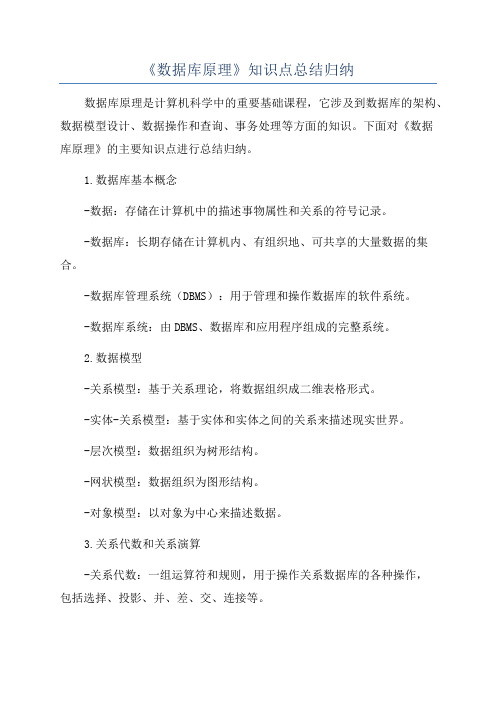 《数据库原理》知识点总结归纳

数据库原理是计算机科学中的重要基础课程，它涉及到数据库的架构、数据模型设计、数据操作和查询、事务处理等方面的知识。下面对《数据库原理》的主要知识点进行总结归纳。

1.数据库基本概念

-数据：存储在计算机中的描述事物属性和关系的符号记录。

-数据库：长期存储在计算机内、有组织地、可共享的大量数据的集合。

-数据库管理系统（DBMS）：用于管理和操作数据库的软件系统。

-数据库系统：由DBMS、数据库和应用程序组成的完整系统。

2.数据模型

-关系模型：基于关系理论，将数据组织成二维表格形式。

-实体-关系模型：基于实体和实体之间的关系来描述现实世界。

-层次模型：数据组织为树形结构。

-网状模型：数据组织为图形结构。

-对象模型：以对象为中心来描述数据。

3.关系代数和关系演算

-关系代数：一组运算符和规则，用于操作关系数据库的各种操作，包括选择、投影、并、差、交、连接等。